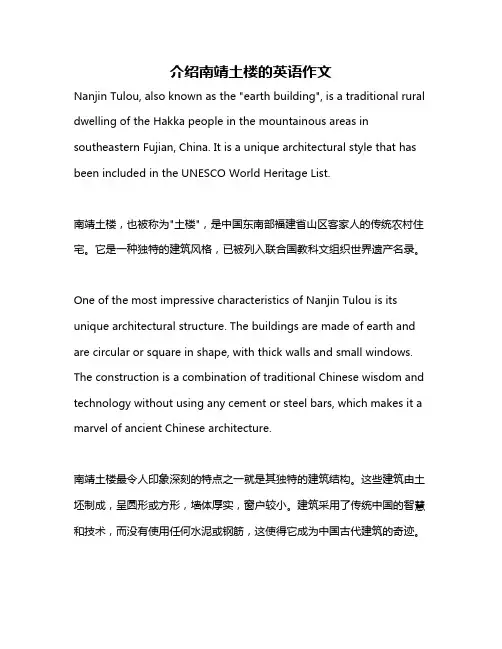 介绍南靖土楼的英语作文

Nanjin Tulou, also known as the "earth building", is a traditional rural dwelling of the Hakka people in the mountainous areas in southeastern Fujian, China. It is a unique architectural style that has been included in the UNESCO World Heritage List.

南靖土楼，也被称为"土楼"，是中国东南部福建省山区客家人的传统农村住宅。它是一种独特的建筑风格，已被列入联合国教科文组织世界遗产名录。

One of the most impressive characteristics of Nanjin Tulou is its unique architectural structure. The buildings are made of earth and are circular or square in shape, with thick walls and small windows. The construction is a combination of traditional Chinese wisdom and technology without using any cement or steel bars, which makes it a marvel of ancient Chinese architecture.

南靖土楼最令人印象深刻的特点之一就是其独特的建筑结构。这些建筑由土坯制成，呈圆形或方形，墙体厚实，窗户较小。建筑采用了传统中国的智慧和技术，而没有使用任何水泥或钢筋，这使得它成为中国古代建筑的奇迹。